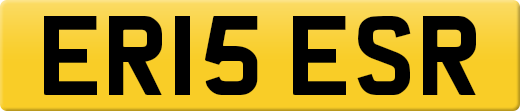 ER15 ESR